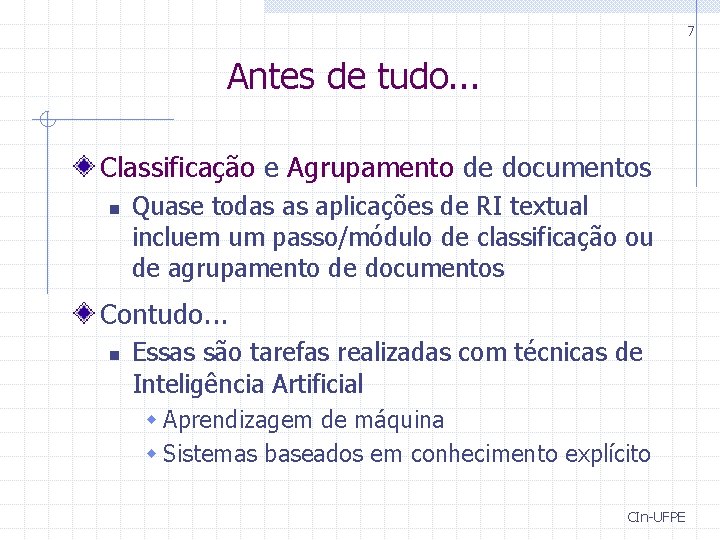 7

Antes de tudo...

Classificação e Agrupamento de documentos

Quase todas as aplicações de RI textual incluem um passo/módulo de classificação ou de agrupamento de documentos

Contudo...

Essas são tarefas realizadas com técnicas de Inteligência Artificial

Aprendizagem de máquina

Sistemas baseados em conhecimento explícito

CIn-UFPE